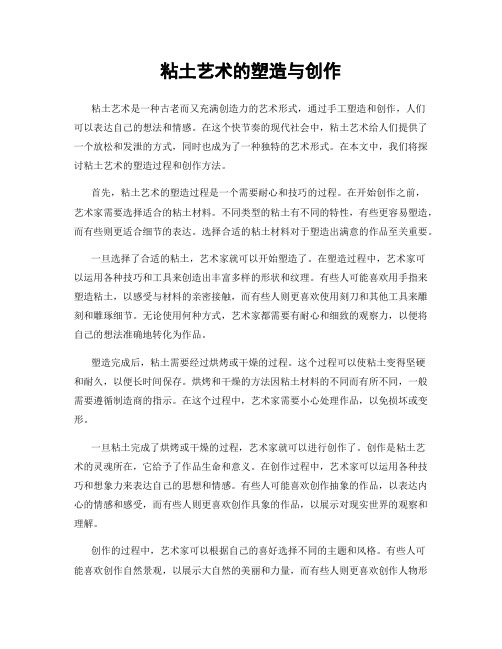 粘土艺术的塑造与创作

粘土艺术是一种古老而又充满创造力的艺术形式，通过手工塑造和创作，人们可以表达自己的想法和情感。在这个快节奏的现代社会中，粘土艺术给人们提供了一个放松和发泄的方式，同时也成为了一种独特的艺术形式。在本文中，我们将探讨粘土艺术的塑造过程和创作方法。

首先，粘土艺术的塑造过程是一个需要耐心和技巧的过程。在开始创作之前，艺术家需要选择适合的粘土材料。不同类型的粘土有不同的特性，有些更容易塑造，而有些则更适合细节的表达。选择合适的粘土材料对于塑造出满意的作品至关重要。

一旦选择了合适的粘土，艺术家就可以开始塑造了。在塑造过程中，艺术家可以运用各种技巧和工具来创造出丰富多样的形状和纹理。有些人可能喜欢用手指来塑造粘土，以感受与材料的亲密接触，而有些人则更喜欢使用刻刀和其他工具来雕刻和雕琢细节。无论使用何种方式，艺术家都需要有耐心和细致的观察力，以便将自己的想法准确地转化为作品。

塑造完成后，粘土需要经过烘烤或干燥的过程。这个过程可以使粘土变得坚硬和耐久，以便长时间保存。烘烤和干燥的方法因粘土材料的不同而有所不同，一般需要遵循制造商的指示。在这个过程中，艺术家需要小心处理作品，以免损坏或变形。

一旦粘土完成了烘烤或干燥的过程，艺术家就可以进行创作了。创作是粘土艺术的灵魂所在，它给予了作品生命和意义。在创作过程中，艺术家可以运用各种技巧和想象力来表达自己的思想和情感。有些人可能喜欢创作抽象的作品，以表达内心的情感和感受，而有些人则更喜欢创作具象的作品，以展示对现实世界的观察和理解。

创作的过程中，艺术家可以根据自己的喜好选择不同的主题和风格。有些人可能喜欢创作自然景观，以展示大自然的美丽和力量，而有些人则更喜欢创作人物形